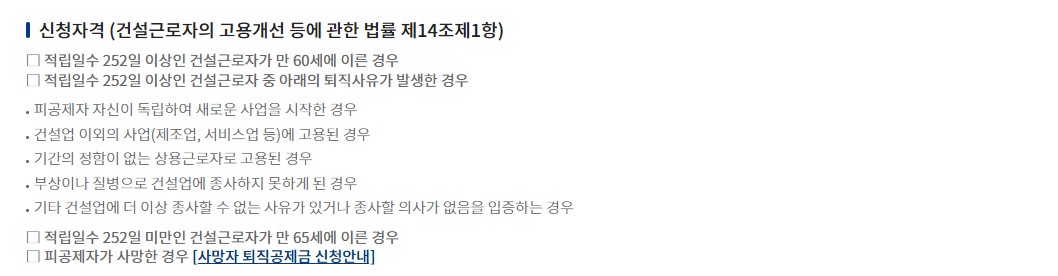 신청자격 (건설근로자의 고용개선 등에 관한 법률 제14조제1항)

□ 적립일수 252일 이상인 건설근로자가 만 60세에 이른 경우
□ 적립일수 252일 이상인 건설근로자 중 아래의 퇴직사유가 발생한 경우

• 피공제자 자신이 독립하여 새로운 사업을 시작한 경우
• 건설업 이외의 사업(제조업, 서비스업 등)에 고용된 경우
• 기간의 정함이 없는 상용근로자로 고용된 경우
• 부상이나 질병으로 건설업에 종사하지 못하게 된 경우
• 기타 건설업에 더 이상 종사할 수 없는 사유가 있거나 종사할 의사가 없음을 입증하는 경우

□ 적립일수 252일 미만인 건설근로자가 만 65세에 이른 경우
□ 피공제자가 사망한 경우 [사망자 퇴직공제금 신청안내]